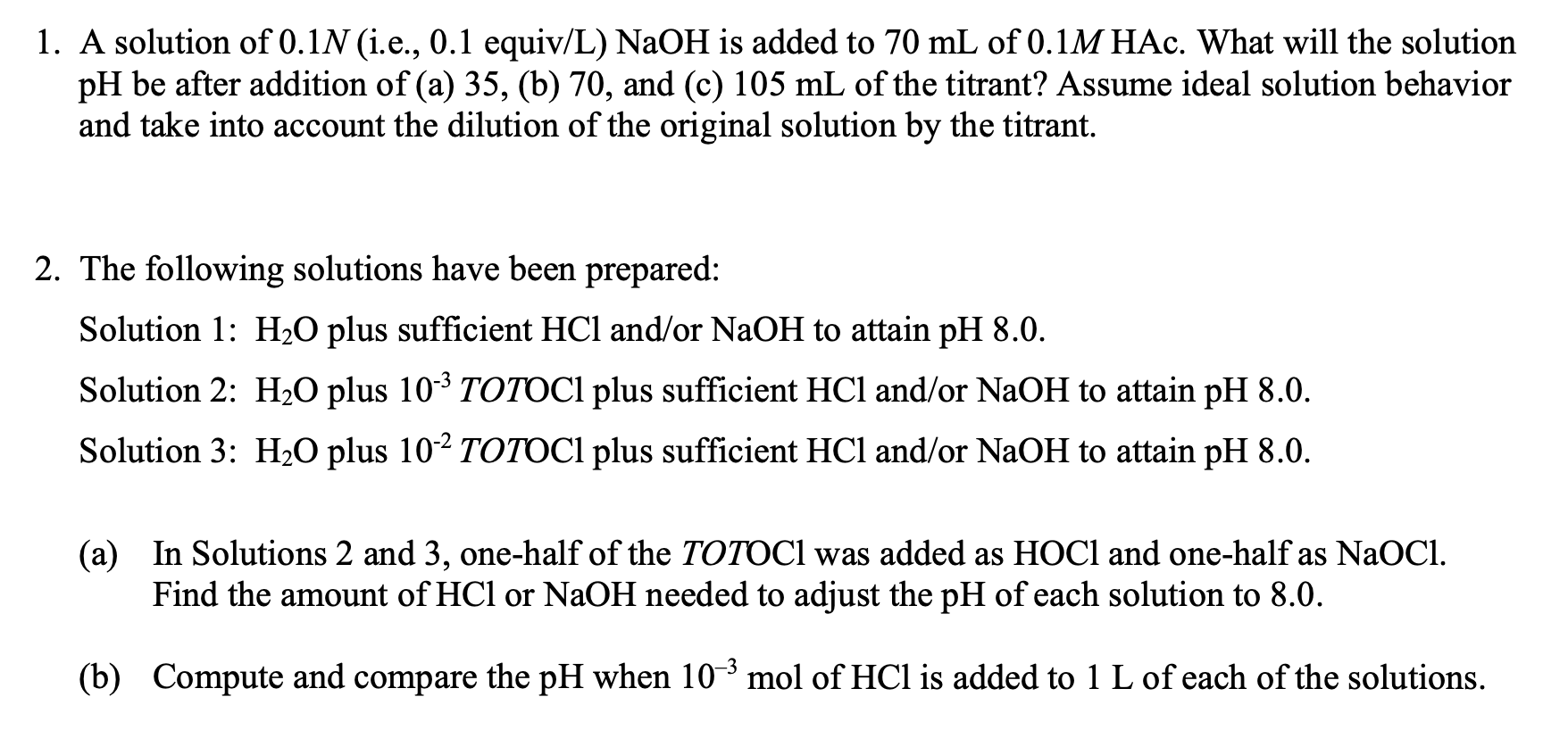 1. A solution of 0.1N (i.e., 0.1 equiv/L) NaOH is added to 70 mL of 0.1M HAc. What will the solution pH be after addition of (a) 35, (b) 70, and (c) 105 mL of the titrant? Assume ideal solution behavior and take into account the dilution of the original solution by the titrant.

2. The following solutions have been prepared:

Solution 1: $H_2O$ plus sufficient HCl and/or NaOH to attain pH 8.0.

Solution 2: $H_2O$ plus $10^{-3}$ TOTOCl plus sufficient HCl and/or NaOH to attain pH 8.0.

Solution 3: $H_2O$ plus $10^{-2}$ TOTOCl plus sufficient HCl and/or NaOH to attain pH 8.0.

(a) In Solutions 2 and 3, one-half of the TOTOCl was added as HOCl and one-half as NaOCl. Find the amount of HCl or NaOH needed to adjust the pH of each solution to 8.0.

(b) Compute and compare the pH when $10^{-3}$ mol of HCl is added to 1 L of each of the solutions.